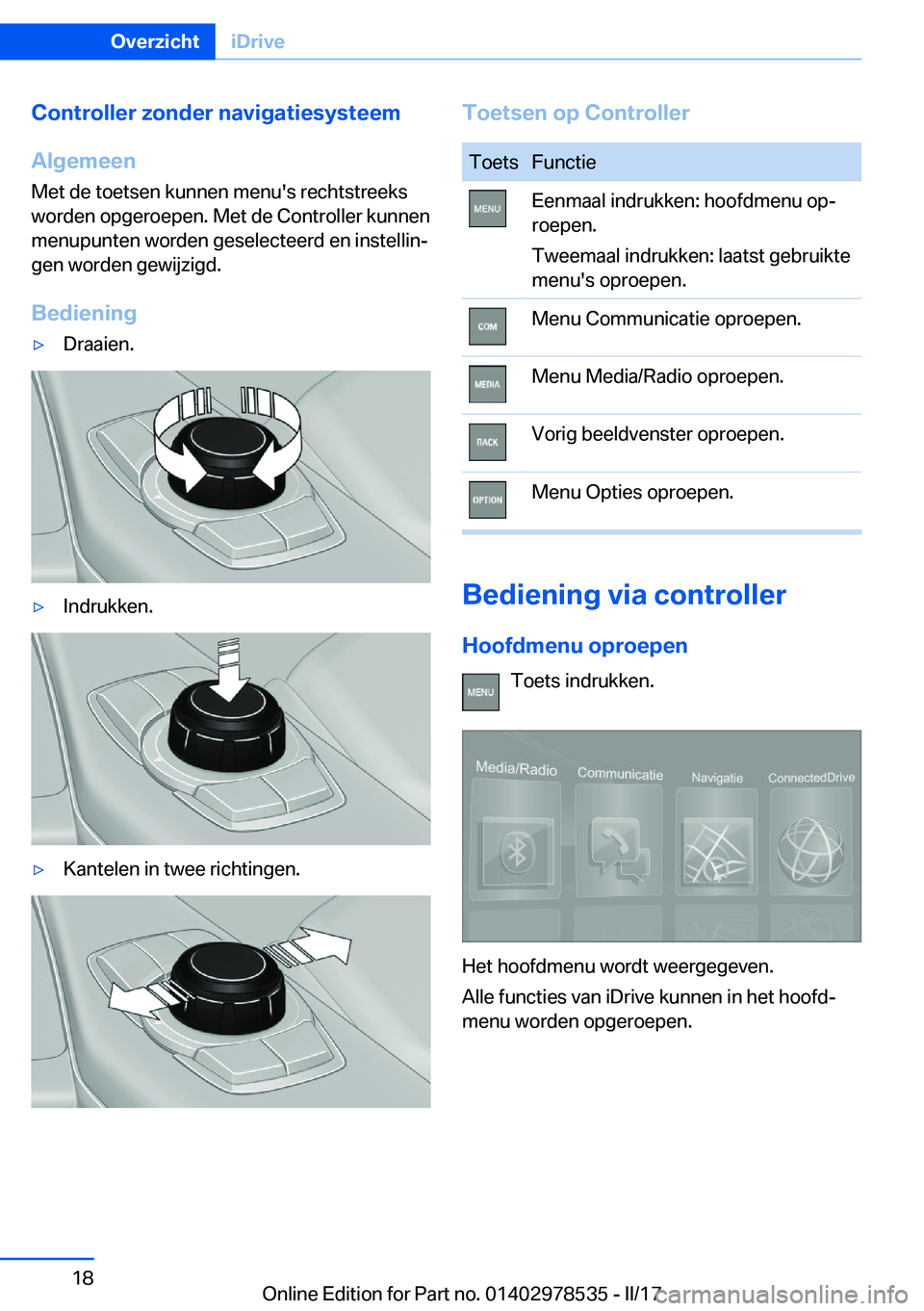 Overzicht iDrive

Controller zonder navigatiesysteem

Algemeen

Met de toetsen kunnen menu's rechtstreeks worden opgeroepen. Met de Controller kunnen menupunten worden geselecteerd en instellingen worden gewijzigd.

Bediening

▷ Draaien.

▷ Indrukken.

▷ Kantelen in twee richtingen.

Toetsen op Controller

| Toets | Functie |
|---|---|
| MENU | Eenmaal indrukken: hoofdmenu oproepen. Tweemaal indrukken: laatst gebruikte menu's oproepen. |
| COM | Menu Communicatie oproepen. |
| MEDIA | Menu Media/Radio oproepen. |
| BACK | Vorig beeldvenster oproepen. |
| OPTION | Menu Opties oproepen. |

Bediening via controller

Hoofdmenu oproepen

MENU Toets indrukken.

Media/Radio Communicatie Navigatie ConnectedDrive

Het hoofdmenu wordt weergegeven.

Alle functies van iDrive kunnen in het hoofdmenu worden opgeroepen.

18

Online Edition for Part no. 01402978535 - II/17

carmanualsonline.info